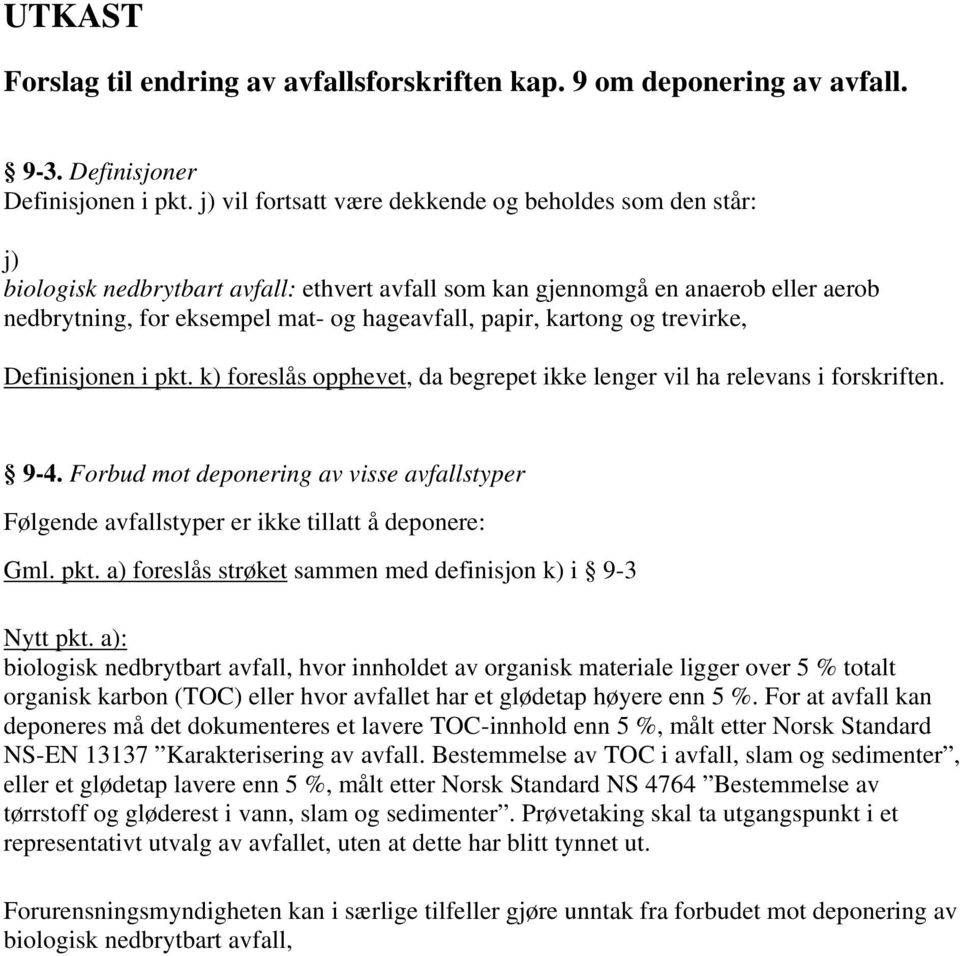 UTKAST

Forslag til endring av avfallsforskriften kap. 9 om deponering av avfall.

§ 9-3. Definisjoner
Definisjonen i pkt. j) vil fortsatt være dekkende og beholdes som den står:

j)
biologisk nedbrytbart avfall: ethvert avfall som kan gjennomgå en anaerob eller aerob nedbrytning, for eksempel mat- og hageavfall, papir, kartong og trevirke,

Definisjonen i pkt. k) foreslås opphevet, da begrepet ikke lenger vil ha relevans i forskriften.

§ 9-4. Forbud mot deponering av visse avfallstyper
Følgende avfallstyper er ikke tillatt å deponere:

Gml. pkt. a) foreslås strøket sammen med definisjon k) i § 9-3

Nytt pkt. a):
biologisk nedbrytbart avfall, hvor innholdet av organisk materiale ligger over 5 % totalt organisk karbon (TOC) eller hvor avfallet har et glødetap høyere enn 5 %. For at avfall kan deponeres må det dokumenteres et lavere TOC-innhold enn 5 %, målt etter Norsk Standard NS-EN 13137 ”Karakterisering av avfall. Bestemmelse av TOC i avfall, slam og sedimenter”, eller et glødetap lavere enn 5 %, målt etter Norsk Standard NS 4764 ”Bestemmelse av tørrstoff og gløderest i vann, slam og sedimenter”. Prøvetaking skal ta utgangspunkt i et representativt utvalg av avfallet, uten at dette har blitt tynnet ut.

Forurensningsmyndigheten kan i særlige tilfeller gjøre unntak fra forbudet mot deponering av biologisk nedbrytbart avfall,